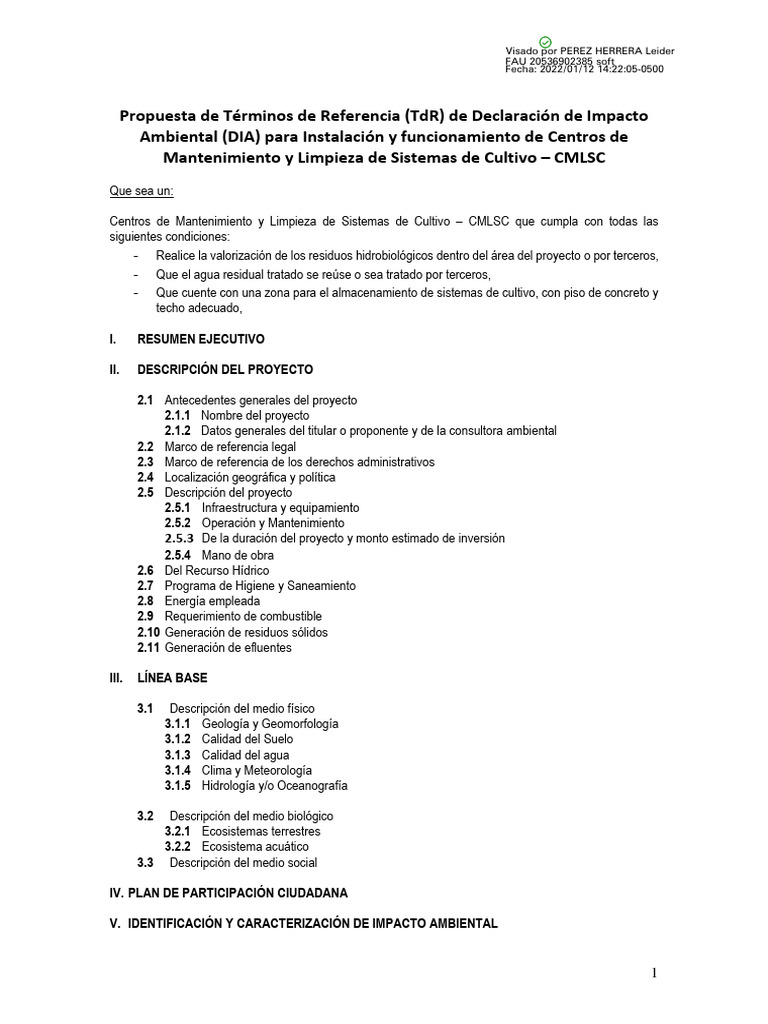 Visado por PEREZ HERRERA Leider
FAU 20536902385 soft
Fecha: 2022/01/12 14:22:05-0500

Propuesta de Términos de Referencia (TdR) de Declaración de Impacto Ambiental (DIA) para Instalación y funcionamiento de Centros de Mantenimiento y Limpieza de Sistemas de Cultivo – CMLSC

Que sea un:

Centros de Mantenimiento y Limpieza de Sistemas de Cultivo – CMLSC que cumpla con todas las siguientes condiciones:
- Realice la valorización de los residuos hidrobiológicos dentro del área del proyecto o por terceros,
- Que el agua residual tratado se reúse o sea tratado por terceros,
- Que cuente con una zona para el almacenamiento de sistemas de cultivo, con piso de concreto y techo adecuado,

I. RESUMEN EJECUTIVO

II. DESCRIPCIÓN DEL PROYECTO

2.1 Antecedentes generales del proyecto
2.1.1 Nombre del proyecto
2.1.2 Datos generales del titular o proponente y de la consultora ambiental
2.2 Marco de referencia legal
2.3 Marco de referencia de los derechos administrativos
2.4 Localización geográfica y política
2.5 Descripción del proyecto
2.5.1 Infraestructura y equipamiento
2.5.2 Operación y Mantenimiento
2.5.3 De la duración del proyecto y monto estimado de inversión
2.5.4 Mano de obra
2.6 Del Recurso Hídrico
2.7 Programa de Higiene y Saneamiento
2.8 Energía empleada
2.9 Requerimiento de combustible
2.10 Generación de residuos sólidos
2.11 Generación de efluentes

III. LÍNEA BASE

3.1 Descripción del medio físico
3.1.1 Geología y Geomorfología
3.1.2 Calidad del Suelo
3.1.3 Calidad del agua
3.1.4 Clima y Meteorología
3.1.5 Hidrología y/o Oceanografía

3.2 Descripción del medio biológico
3.2.1 Ecosistemas terrestres
3.2.2 Ecosistema acuático
3.3 Descripción del medio social

IV. PLAN DE PARTICIPACIÓN CIUDADANA

V. IDENTIFICACIÓN Y CARACTERIZACIÓN DE IMPACTO AMBIENTAL

1